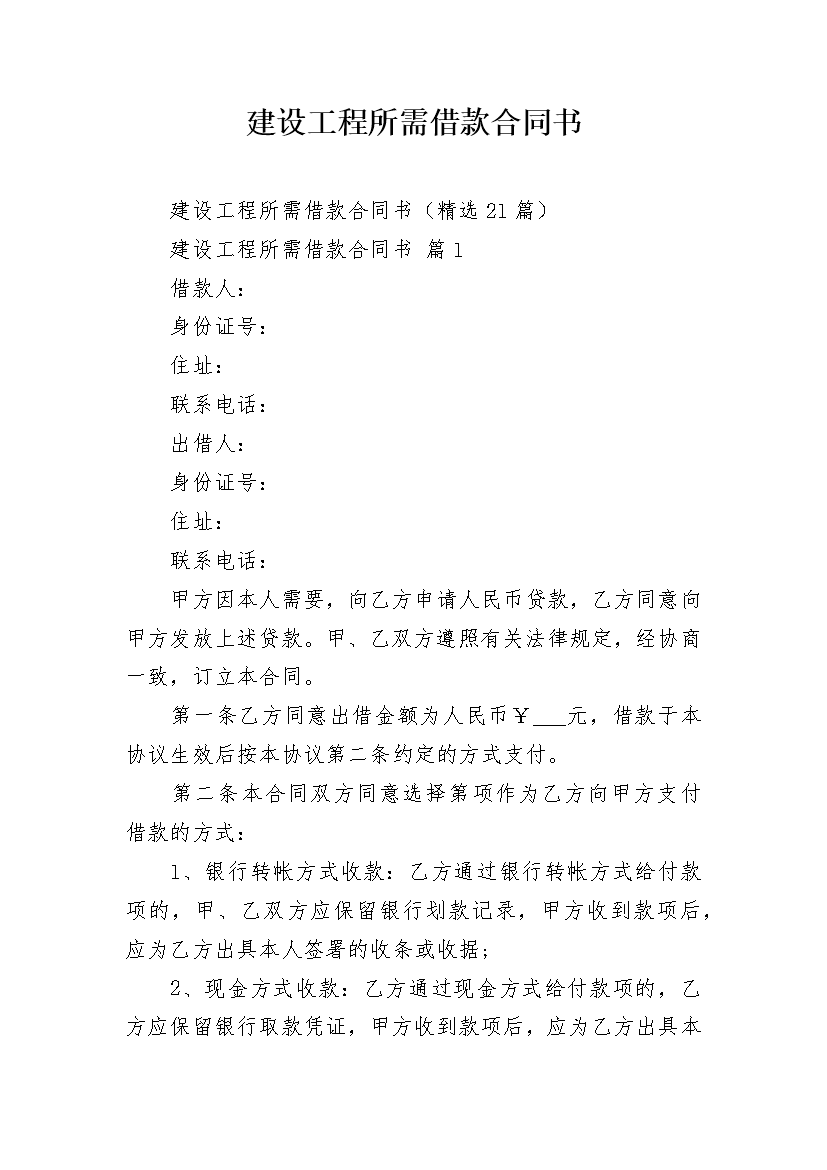 建设工程所需借款合同书

建设工程所需借款合同书（精选21篇）

建设工程所需借款合同书 篇1

借款人：

身份证号：

住址：

联系电话：

出借人：

身份证号：

住址：

联系电话：

甲方因本人需要，向乙方申请人民币贷款，乙方同意向甲方发放上述贷款。甲、乙双方遵照有关法律规定，经协商一致，订立本合同。

第一条乙方同意出借金额为人民币￥___元，借款于本协议生效后按本协议第二条约定的方式支付。

第二条本合同双方同意选择第项作为乙方向甲方支付借款的方式：

1、银行转帐方式收款：乙方通过银行转帐方式给付款项的，甲、乙双方应保留银行划款记录，甲方收到款项后，应为乙方出具本人签署的收条或收据；

2、现金方式收款：乙方通过现金方式给付款项的，乙方应保留银行取款凭证，甲方收到款项后，应为乙方出具本